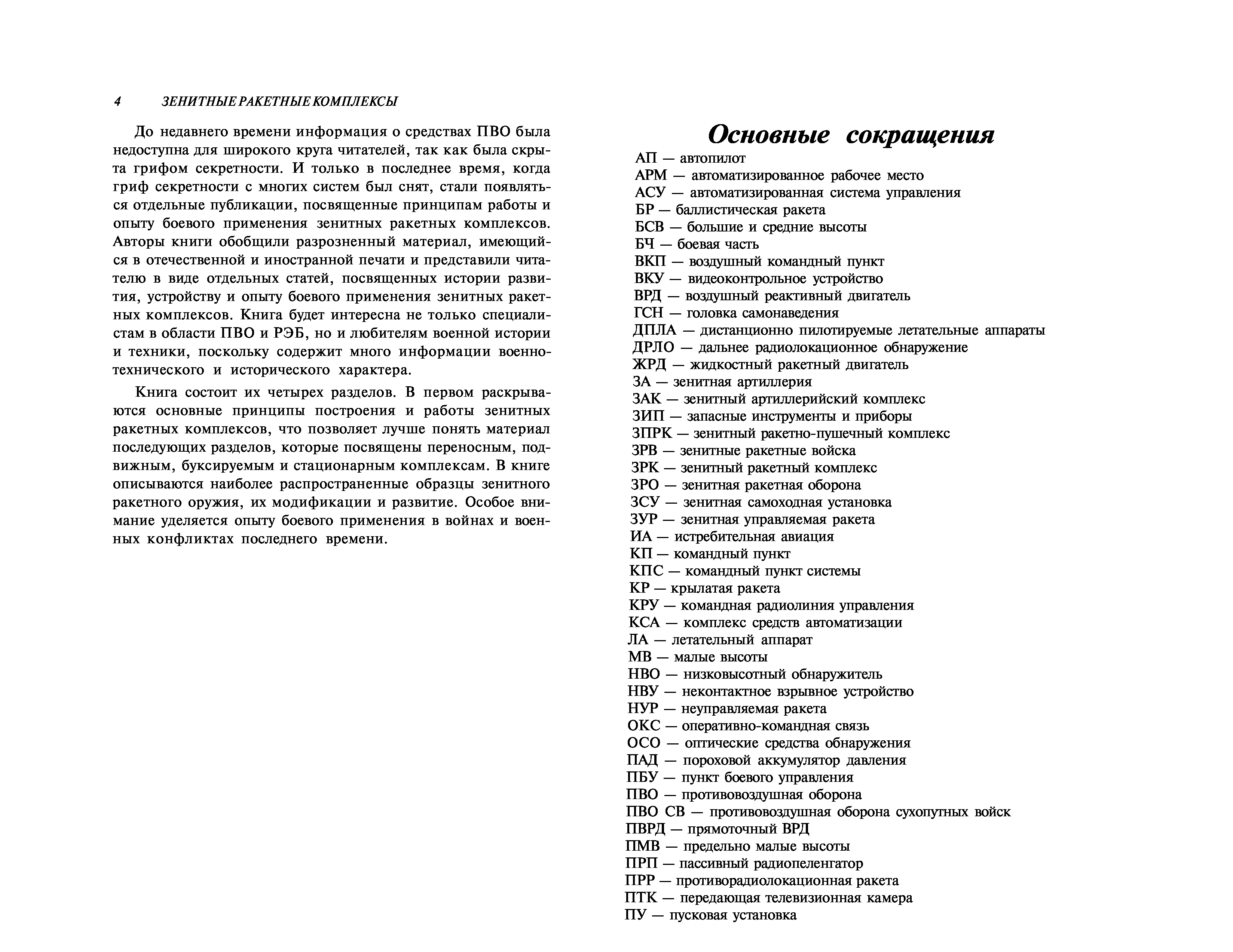 4 ЗЕНИТНЫЕ РАКЕТНЫЕ КОМПЛЕКСЫ

До недавнего времени информация о средствах ПВО была недоступна для широкого круга читателей, так как была скрыта грифом секретности. И только в последнее время, когда гриф секретности с многих систем был снят, стали появляться отдельные публикации, посвященные принципам работы и опыту боевого применения зенитных ракетных комплексов. Авторы книги обобщили разрозненный материал, имеющийся в отечественной и иностранной печати и представили читателю в виде отдельных статей, посвященных истории развития, устройству и опыту боевого применения зенитных ракетных комплексов. Книга будет интересна не только специалистам в области ПВО и РЭБ, но и любителям военной истории и техники, поскольку содержит много информации военно-технического и исторического характера.

Книга состоит их четырех разделов. В первом раскрываются основные принципы построения и работы зенитных ракетных комплексов, что позволяет лучше понять материал последующих разделов, которые посвящены переносным, подвижным, буксируемым и стационарным комплексам. В книге описываются наиболее распространенные образцы зенитного ракетного оружия, их модификации и развитие. Особое внимание уделяется опыту боевого применения в войнах и военных конфликтах последнего времени.

Основные сокращения

АП — автопилот
АРМ — автоматизированное рабочее место
АСУ — автоматизированная система управления
БР — баллистическая ракета
БСВ — большие и средние высоты
БЧ — боевая часть
ВКП — воздушный командный пункт
ВКУ — видеоконтрольное устройство
ВРД — воздушный реактивный двигатель
ГСН — головка самонаведения
ДПЛА — дистанционно пилотируемые летательные аппараты
ДРЛО — дальнее радиолокационное обнаружение
ЖРД — жидкостный ракетный двигатель
ЗА — зенитная артиллерия
ЗАК — зенитный артиллерийский комплекс
ЗИП — запасные инструменты и приборы
ЗПРК — зенитный ракетно-пушечный комплекс
ЗРВ — зенитные ракетные войска
ЗРК — зенитный ракетный комплекс
ЗРО — зенитная ракетная оборона
ЗСУ — зенитная самоходная установка
ЗУР — зенитная управляемая ракета
ИА — истребительная авиация
КП — командный пункт
КПС — командный пункт системы
КР — крылатая ракета
КРУ — командная радиолиния управления
КСА — комплекс средств автоматизации
ЛА — летательный аппарат
МВ — малые высоты
НВО — низковысотный обнаружитель
НВУ — неконтактное взрывное устройство
НУР — неуправляемая ракета
ОКС — оперативно-командная связь
ОСО — оптические средства обнаружения
ПАД — пороховой аккумулятор давления
ПБУ — пункт боевого управления
ПВО — противовоздушная оборона
ПВО СВ — противовоздушная оборона сухопутных войск
ПВРД — прямоточный ВРД
ПМВ — предельно малые высоты
ПРП — пассивный радиопеленгатор
ПРР — противорадиолокационная ракета
ПТК — передающая телевизионная камера
ПУ — пусковая установка